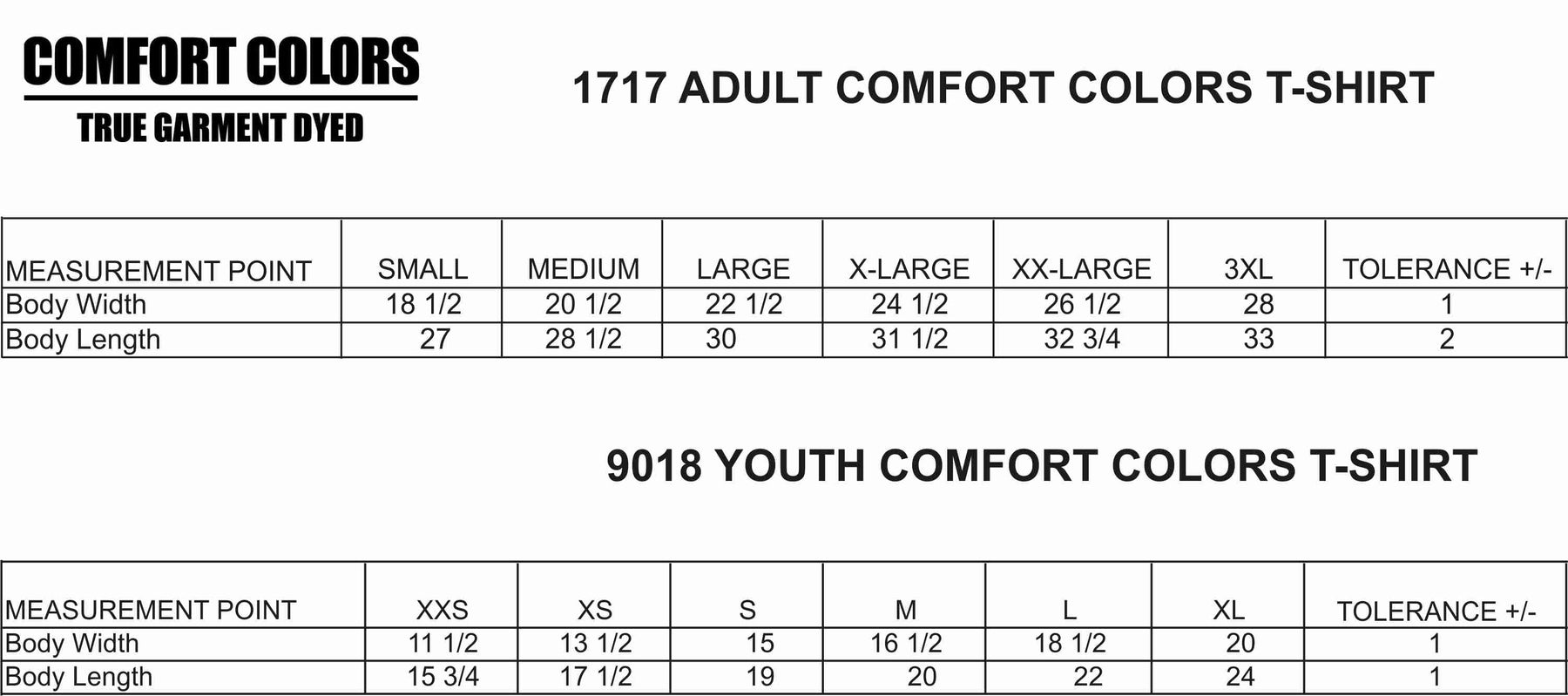 COMFORT COLORS

TRUE GARMENT DYED

1717 ADULT COMFORT COLORS T-SHIRT

| MEASUREMENT POINT | SMALL | MEDIUM | LARGE | X-LARGE | XX-LARGE | 3XL | TOLERANCE +/- |
|---|---|---|---|---|---|---|---|
| Body Width | 18 1/2 | 20 1/2 | 22 1/2 | 24 1/2 | 26 1/2 | 28 | 1 |
| Body Length | 27 | 28 1/2 | 30 | 31 1/2 | 32 3/4 | 33 | 2 |

9018 YOUTH COMFORT COLORS T-SHIRT

| MEASUREMENT POINT | XXS | XS | S | M | L | XL | TOLERANCE +/- |
|---|---|---|---|---|---|---|---|
| Body Width | 11 1/2 | 13 1/2 | 15 | 16 1/2 | 18 1/2 | 20 | 1 |
| Body Length | 15 3/4 | 17 1/2 | 19 | 20 | 22 | 24 | 1 |